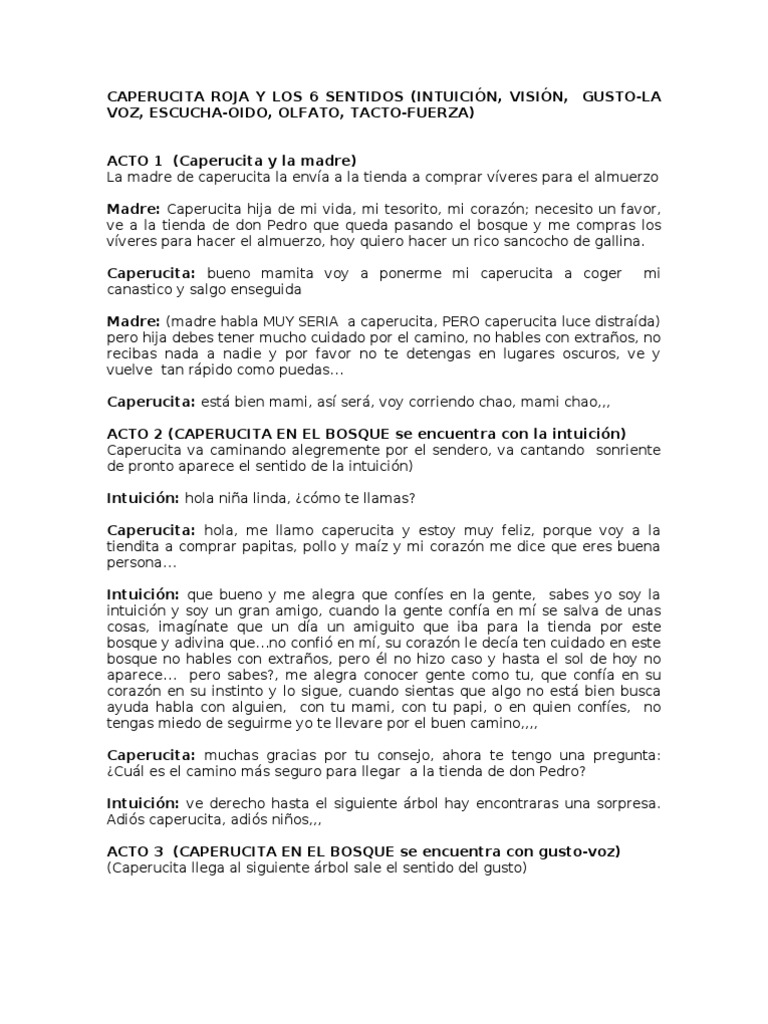 CAPERUCITA ROJA Y LOS 6 SENTIDOS (INTUICIÓN, VISIÓN, GUSTO-LA VOZ, ESCUCHA-OIDO, OLFATO, TACTO-FUERZA)

ACTO 1 (Caperucita y la madre)
La madre de caperucita la envía a la tienda a comprar víveres para el almuerzo

Madre: Caperucita hija de mi vida, mi tesorito, mi corazón; necesito un favor, ve a la tienda de don Pedro que queda pasando el bosque y me compras los víveres para hacer el almuerzo, hoy quiero hacer un rico sancocho de gallina.

Caperucita: bueno mamita voy a ponerme mi caperucita a coger mi canastico y salgo enseguida

Madre: (madre habla MUY SERIA a caperucita, PERO caperucita luce distraída) pero hija debes tener mucho cuidado por el camino, no hables con extraños, no recibas nada a nadie y por favor no te detengas en lugares oscuros, ve y vuelve tan rápido como puedas...

Caperucita: está bien mami, así será, voy corriendo chao, mami chao,,,

ACTO 2 (CAPERUCITA EN EL BOSQUE se encuentra con la intuición)
Caperucita va caminando alegremente por el sendero, va cantando sonriente de pronto aparece el sentido de la intuición)

Intuición: hola niña linda, ¿cómo te llamas?

Caperucita: hola, me llamo caperucita y estoy muy feliz, porque voy a la tiendita a comprar papitas, pollo y maíz y mi corazón me dice que eres buena persona...

Intuición: que bueno y me alegra que confíes en la gente, sabes yo soy la intuición y soy un gran amigo, cuando la gente confía en mí se salva de unas cosas, imagínate que un día un amiguito que iba para la tienda por este bosque y adivina que...no confió en mí, su corazón le decía ten cuidado en este bosque no hables con extraños, pero él no hizo caso y hasta el sol de hoy no aparece... pero sabes?, me alegra conocer gente como tu, que confía en su corazón en su instinto y lo sigue, cuando sientas que algo no está bien busca ayuda habla con alguien, con tu mami, con tu papi, o en quien confíes, no tengas miedo de seguirme yo te llevare por el buen camino,,,,

Caperucita: muchas gracias por tu consejo, ahora te tengo una pregunta: ¿Cuál es el camino más seguro para llegar a la tienda de don Pedro?

Intuición: ve derecho hasta el siguiente árbol hay encontraras una sorpresa. Adiós caperucita, adiós niños,,,

ACTO 3 (CAPERUCITA EN EL BOSQUE se encuentra con gusto-voz)
(Caperucita llega al siguiente árbol sale el sentido del gusto)